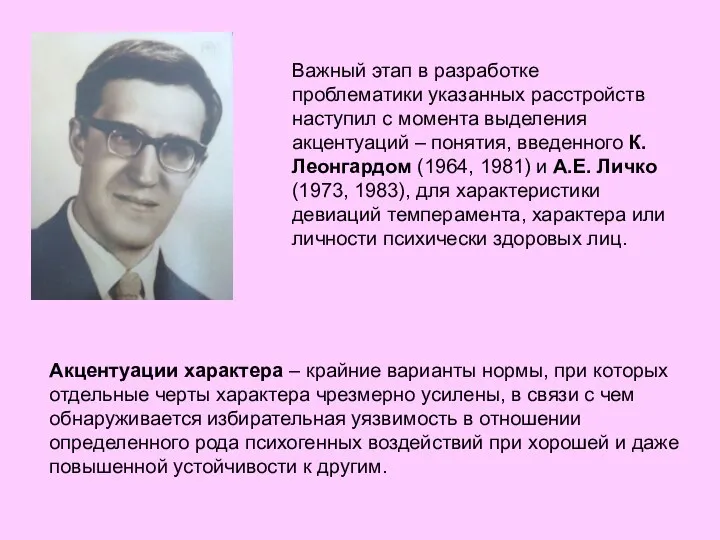 Важный этап в разработке проблематики указанных расстройств наступил с момента выделения акцентуаций – понятия, введенного К. Леонгардом (1964, 1981) и А.Е. Личко (1973, 1983), для характеристики девиаций темперамента, характера или личности психически здоровых лиц.

Акцентуации характера – крайние варианты нормы, при которых отдельные черты характера чрезмерно усилены, в связи с чем обнаруживается избирательная уязвимость в отношении определенного рода психогенных воздействий при хорошей и даже повышенной устойчивости к другим.